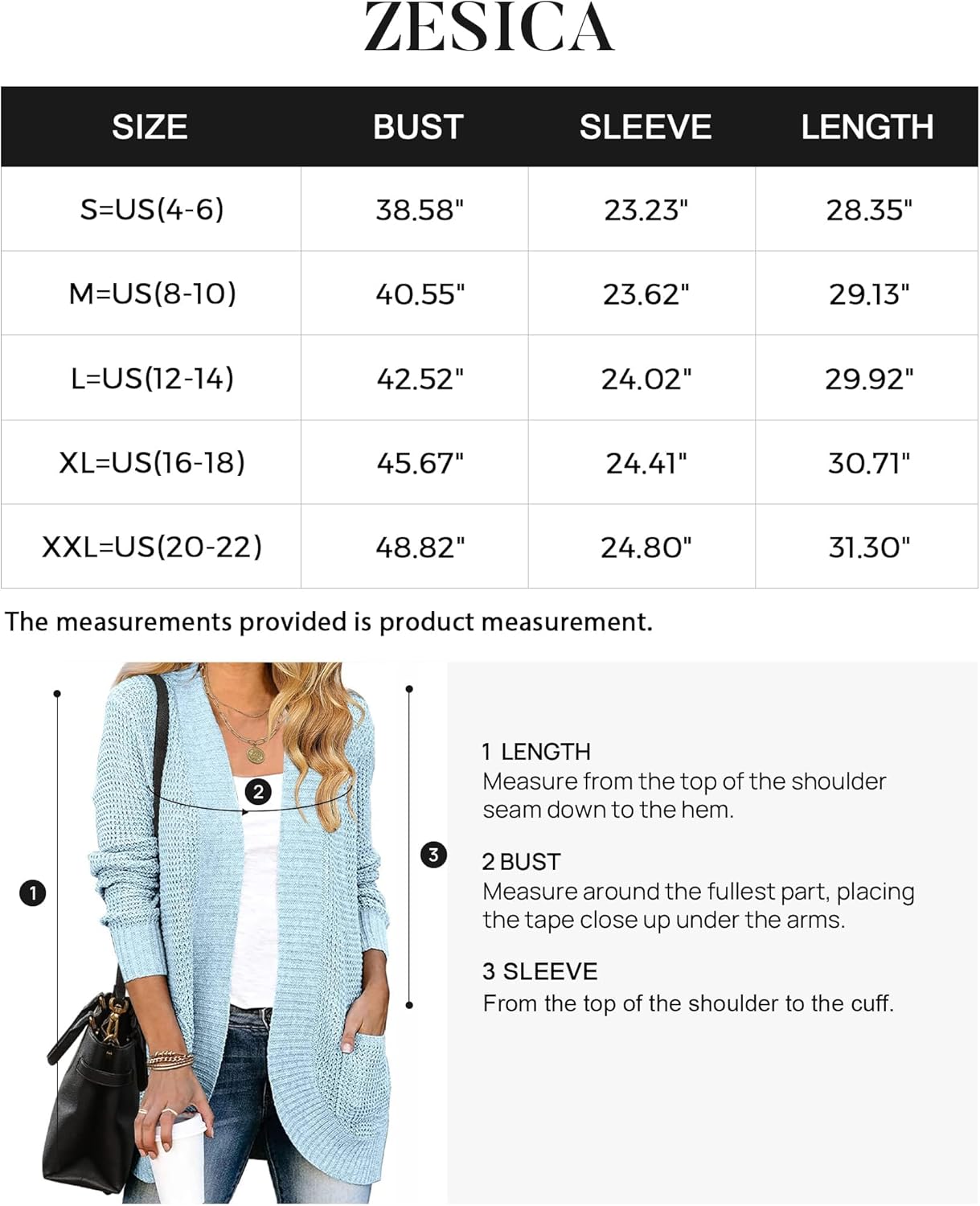 ZESICA

| SIZE | BUST | SLEEVE | LENGTH |
|---|---|---|---|
| S=US(4-6) | 38.58" | 23.23" | 28.35" |
| M=US(8-10) | 40.55" | 23.62" | 29.13" |
| L=US(12-14) | 42.52" | 24.02" | 29.92" |
| XL=US(16-18) | 45.67" | 24.41" | 30.71" |
| XXL=US(20-22) | 48.82" | 24.80" | 31.30" |

The measurements provided is product measurement.

2

3

1

1 LENGTH
Measure from the top of the shoulder seam down to the hem.

2 BUST
Measure around the fullest part, placing the tape close up under the arms.

3 SLEEVE
From the top of the shoulder to the cuff.